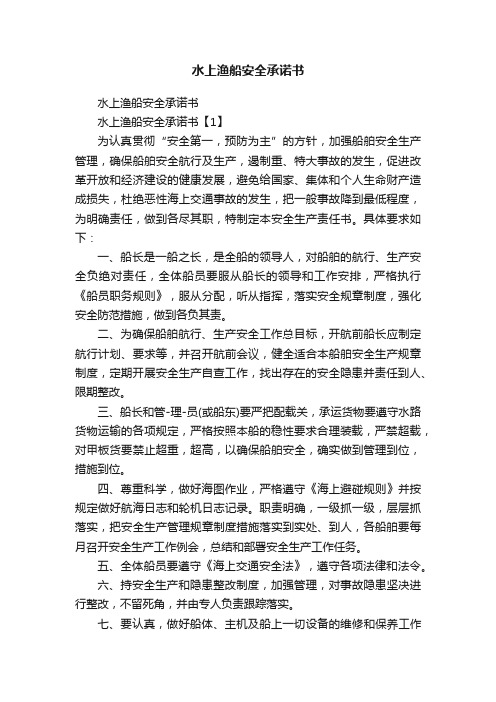 水上渔船安全承诺书

水上渔船安全承诺书

水上渔船安全承诺书【1】

为认真贯彻“安全第一，预防为主”的方针，加强船舶安全生产管理，确保船舶安全航行及生产，遏制重、特大事故的发生，促进改革开放和经济建设的健康发展，避免给国家、集体和个人生命财产造成损失，杜绝恶性海上交通事故的发生，把一般事故降到最低程度，为明确责任，做到各尽其职，特制定本安全生产责任书。具体要求如下：

一、船长是一船之长，是全船的领导人，对船舶的航行、生产安全负绝对责任，全体船员要服从船长的领导和工作安排，严格执行《船员职务规则》，服从分配，听从指挥，落实安全规章制度，强化安全防范措施，做到各负其责。

二、为确保船舶航行、生产安全工作总目标，开航前船长应制定航行计划、要求等，并召开航前会议，健全适合本船舶安全生产规章制度，定期开展安全生产自查工作，找出存在的安全隐患并责任到人、限期整改。

三、船长和管-理-员(或船东)要严把配载关，承运货物要遵守水路货物运输的各项规定，严格按照本船的稳性要求合理装载，严禁超载，对甲板货要禁止超重，超高，以确保船舶安全，确实做到管理到位，措施到位。

四、尊重科学，做好海图作业，严格遵守《海上避碰规则》并按规定做好航海日志和轮机日志记录。职责明确，一级抓一级，层层抓落实，把安全生产管理规章制度措施落实到实处、到人，各船舶要每月召开安全生产工作例会，总结和部署安全生产工作任务。

五、全体船员要遵守《海上交通安全法》，遵守各项法律和法令。

六、持安全生产和隐患整改制度，加强管理，对事故隐患坚决进行整改，不留死角，并由专人负责跟踪落实。

七、要认真，做好船体、主机及船上一切设备的维修和保养工作